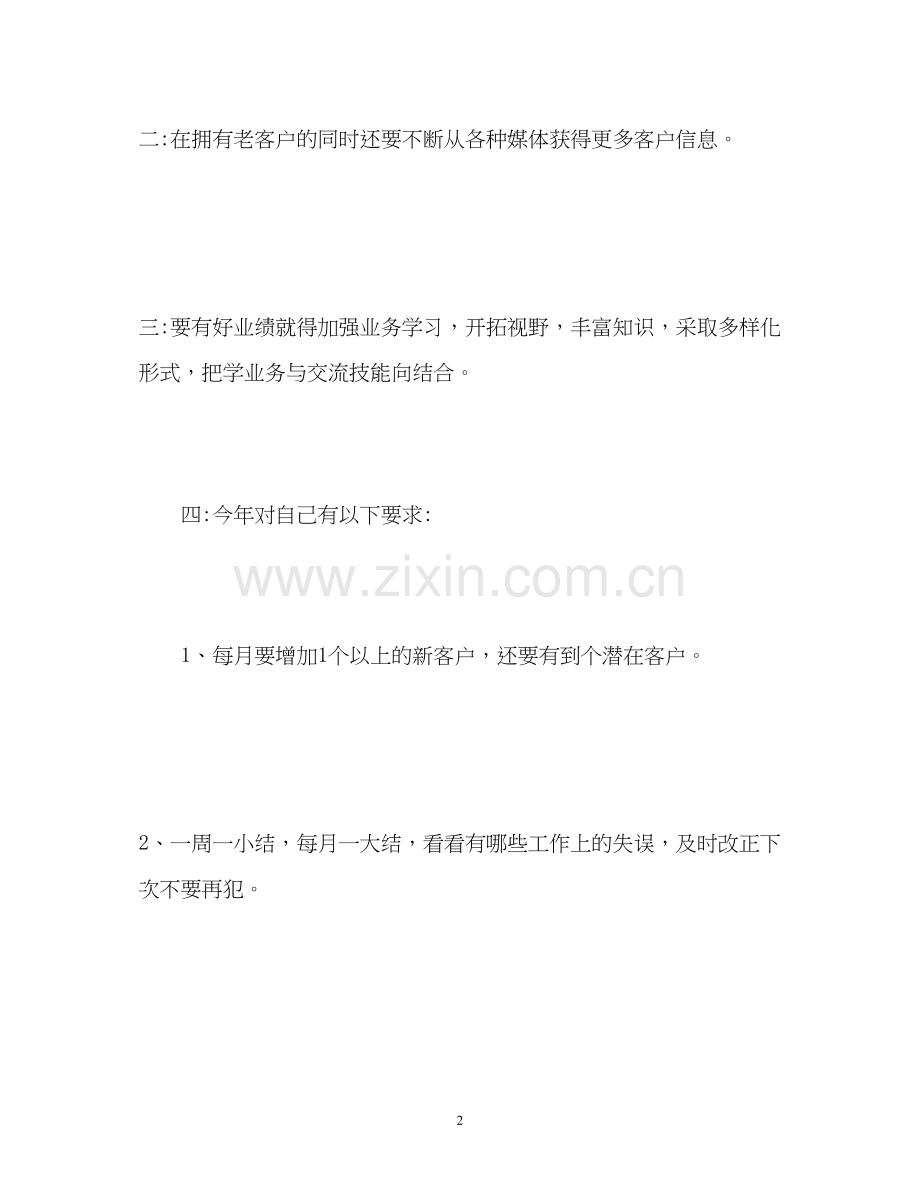 二:在拥有老客户的同时还要不断从各种媒体获得更多客户信息。

三:要有好业绩就得加强业务学习，开拓视野，丰富知识，采取多样化形式，把学业务与交流技能向结合。

四:今年对自己有以下要求:

1、每月要增加1个以上的新客户，还要有到个潜在客户。

2、一周一小结，每月一大结，看看有哪些工作上的失误，及时改正下次不要再犯。

2

www.zixin.com.cn